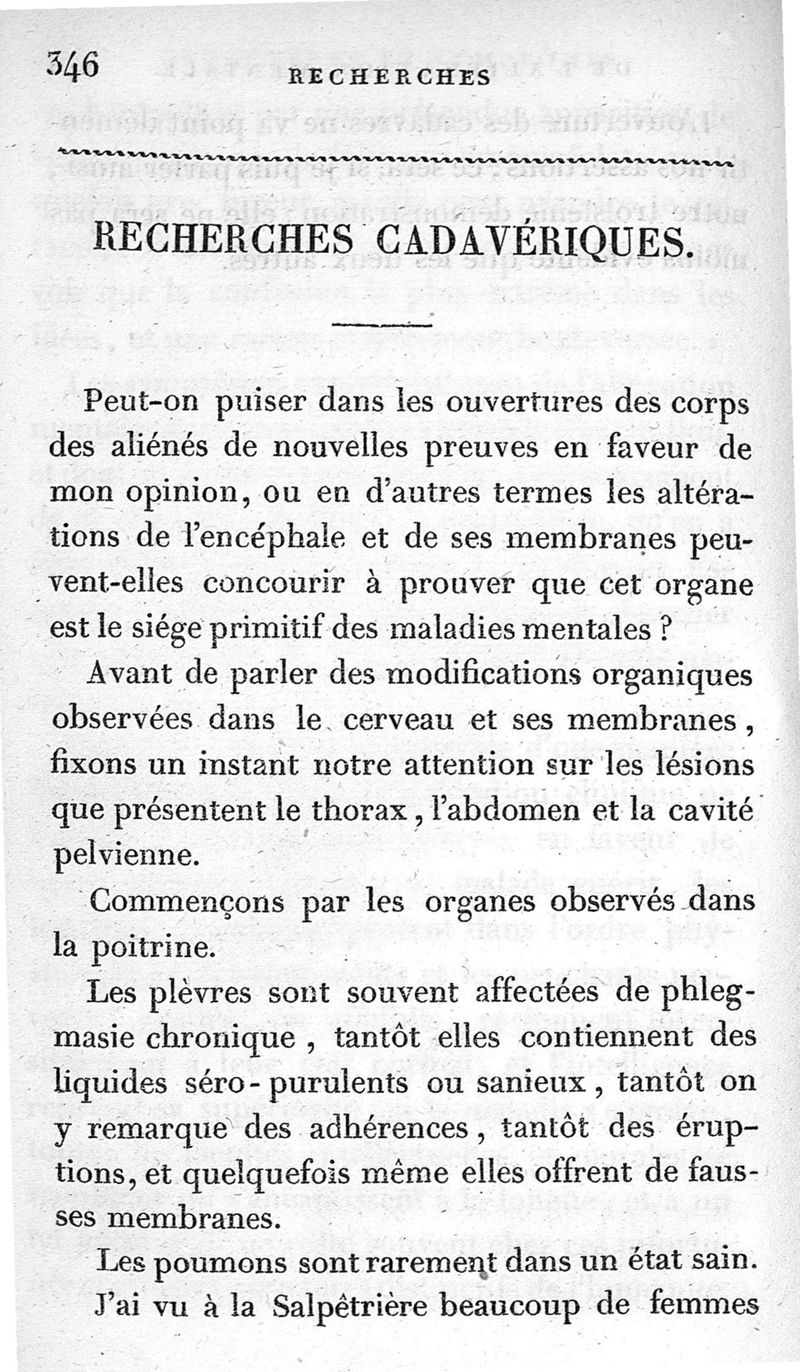 346 RECHERCHES

RECHERCHES CADAVÉRIQUES.

Peut-on puiser dans les ouvertures des corps des aliénés de nouvelles preuves en faveur de mon opinion, ou en d'autres termes les altérations de l'encéphale et de ses membranes peuvent-elles concourir à prouver que cet organe est le siége primitif des maladies mentales ?

Avant de parler des modifications organiques observées dans le cerveau et ses membranes, fixons un instant notre attention sur les lésions que présentent le thorax, l'abdomen et la cavité pelvienne.

Commençons par les organes observés dans la poitrine.

Les plèvres sont souvent affectées de phlegmasie chronique, tantôt elles contiennent des liquides séro-purulents ou sanieux, tantôt on y remarque des adhérences, tantôt des éruptions, et quelquefois même elles offrent de fausses membranes.

Les poumons sont rarement dans un état sain.

J'ai vu à la Salpêtrière beaucoup de femmes